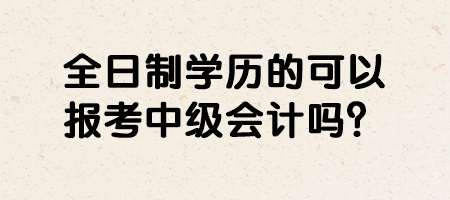 全日制学历的可以报考中级会计吗?